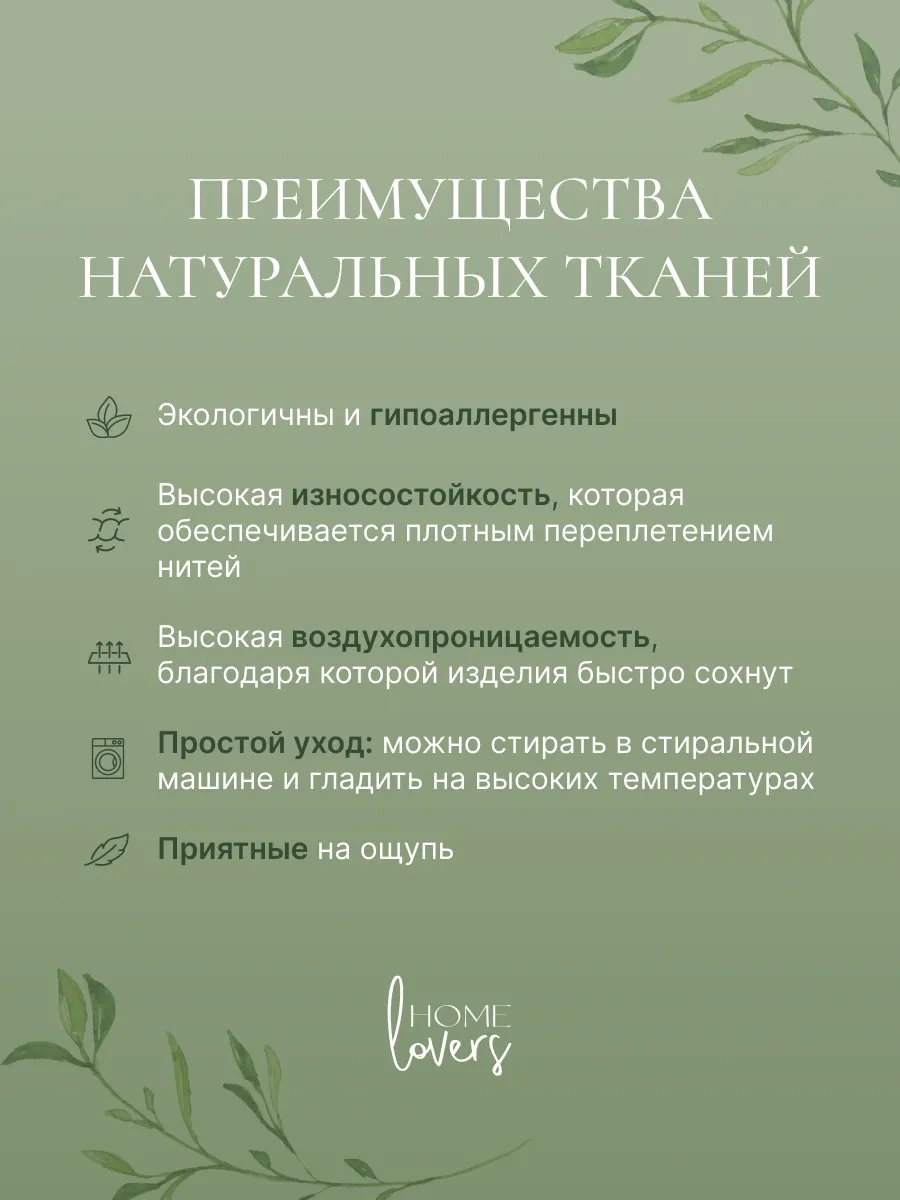 ПРЕИМУЩЕСТВА НАТУРАЛЬНЫХ ТКАНЕЙ

Экологичны и гипоаллергенны

Высокая износостойкость, которая обеспечивается плотным переплетением нитей

Высокая воздухопроницаемость, благодаря которой изделия быстро сохнут

Простой уход: можно стирать в стиральной машине и гладить на высоких температурах

Приятные на ощупь

HOME lovers